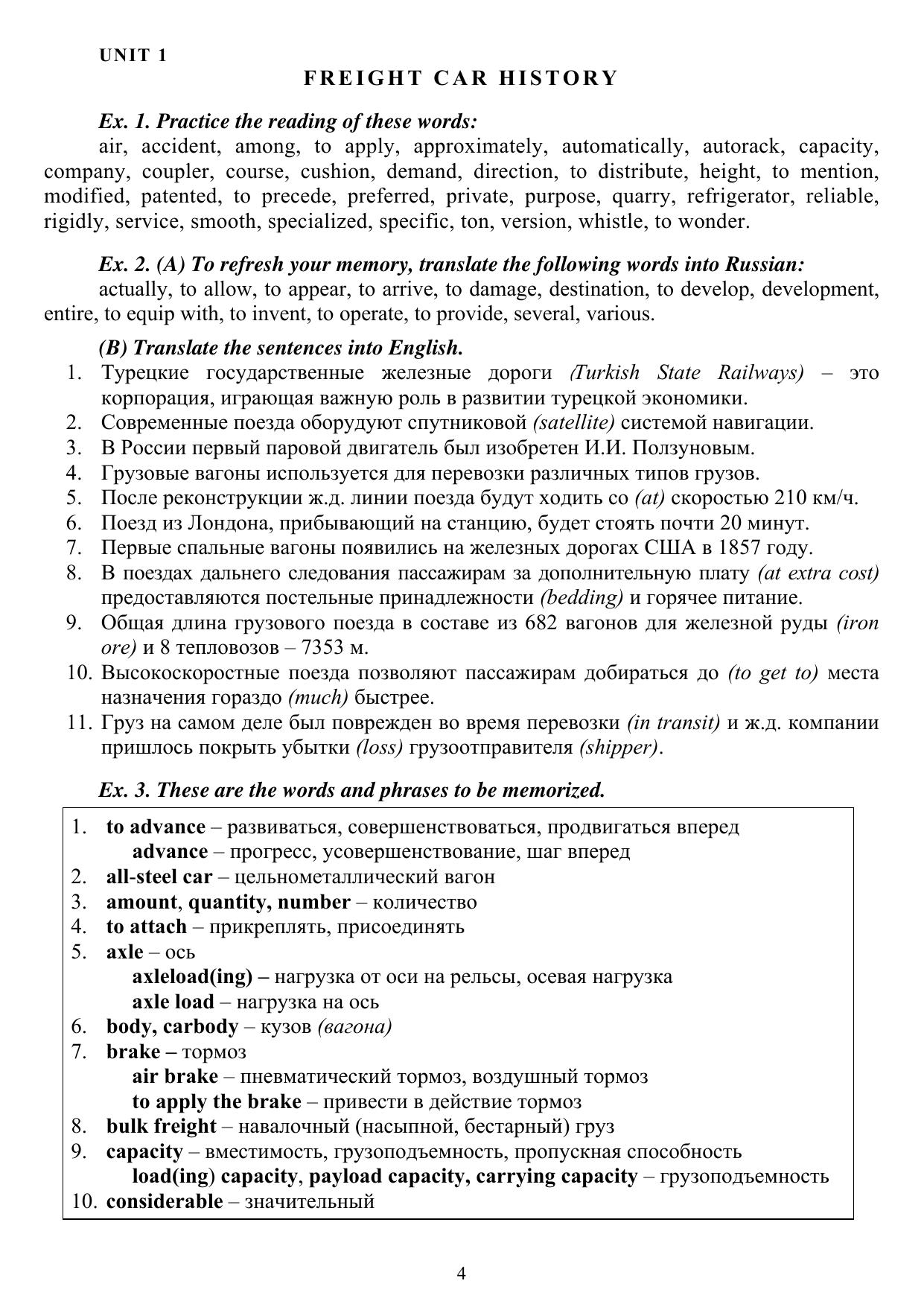 UNIT 1

FREIGHT CAR HISTORY

Ex. 1. Practice the reading of these words:
air, accident, among, to apply, approximately, automatically, autorack, capacity, company, coupler, course, cushion, demand, direction, to distribute, height, to mention, modified, patented, to precede, preferred, private, purpose, quarry, refrigerator, reliable, rigidly, service, smooth, specialized, specific, ton, version, whistle, to wonder.

Ex. 2. (A) To refresh your memory, translate the following words into Russian:
actually, to allow, to appear, to arrive, to damage, destination, to develop, development, entire, to equip with, to invent, to operate, to provide, several, various.

(B) Translate the sentences into English.
1. Турецкие государственные железные дороги (Turkish State Railways) – это корпорация, играющая важную роль в развитии турецкой экономики.
2. Современные поезда оборудуют спутниковой (satellite) системой навигации.
3. В России первый паровой двигатель был изобретен И.И. Ползуновым.
4. Грузовые вагоны используется для перевозки различных типов грузов.
5. После реконструкции ж.д. линии поезда будут ходить со (at) скоростью 210 км/ч.
6. Поезд из Лондона, прибывающий на станцию, будет стоять почти 20 минут.
7. Первые спальные вагоны появились на железных дорогах США в 1857 году.
8. В поездах дальнего следования пассажирам за дополнительную плату (at extra cost) предоставляются постельные принадлежности (bedding) и горячее питание.
9. Общая длина грузового поезда в составе из 682 вагонов для железной руды (iron ore) и 8 тепловозов – 7353 м.
10. Высокоскоростные поезда позволяют пассажирам добираться до (to get to) места назначения гораздо (much) быстрее.
11. Груз на самом деле был поврежден во время перевозки (in transit) и ж.д. компании пришлось покрыть убытки (loss) грузоотправителя (shipper).

Ex. 3. These are the words and phrases to be memorized.

1. to advance – развиваться, совершенствоваться, продвигаться вперед
advance – прогресс, усовершенствование, шаг вперед
2. all-steel car – цельнометаллический вагон
3. amount, quantity, number – количество
4. to attach – прикреплять, присоединять
5. axle – ось
axleload(ing) – нагрузка от оси на рельсы, осевая нагрузка
axle load – нагрузка на ось
6. body, carbody – кузов (вагона)
7. brake – тормоз
air brake – пневматический тормоз, воздушный тормоз
to apply the brake – привести в действие тормоз
8. bulk freight – навалочный (насыпной, бестарный) груз
9. capacity – вместимость, грузоподъемность, пропускная способность
load(ing) capacity, payload capacity, carrying capacity – грузоподъемность
10. considerable – значительный

4